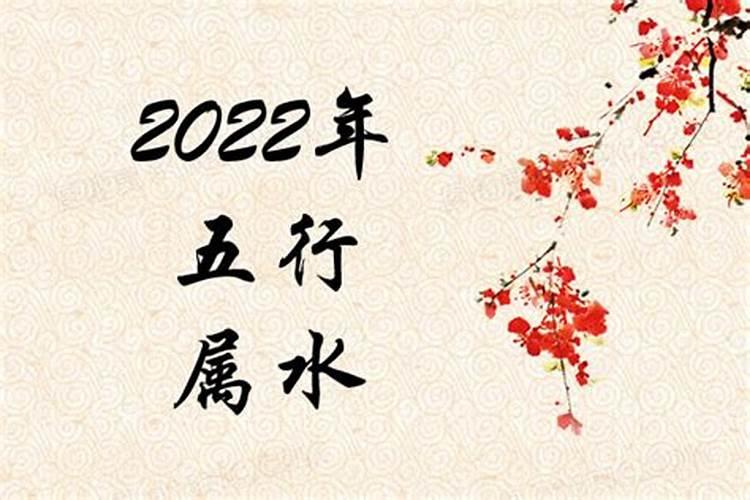 2022年
五行
属水